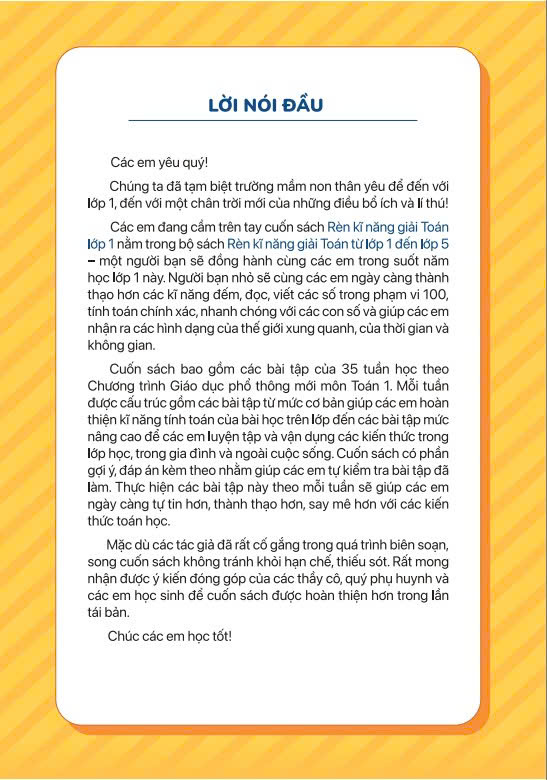 LỜI NÓI ĐẦU

Các em yêu quý!

Chúng ta đã tạm biệt trường mầm non thân yêu để đến với lớp 1, đến với một chân trời mới của những điều bổ ích và lí thú!

Các em đang cầm trên tay cuốn sách Rèn kĩ năng giải Toán lớp 1 nằm trong bộ sách Rèn kĩ năng giải Toán từ lớp 1 đến lớp 5 – một người bạn sẽ đồng hành cùng các em trong suốt năm học lớp 1 này. Người bạn nhỏ sẽ cùng các em ngày càng thành thạo hơn các kĩ năng đếm, đọc, viết các số trong phạm vi 100, tính toán chính xác, nhanh chóng với các con số và giúp các em nhận ra các hình dạng của thế giới xung quanh, của thời gian và không gian.

Cuốn sách bao gồm các bài tập của 35 tuần học theo Chương trình Giáo dục phổ thông mới môn Toán 1. Mỗi tuần được cấu trúc gồm các bài tập từ mức cơ bản giúp các em hoàn thiện kĩ năng tính toán của bài học trên lớp đến các bài tập mức nâng cao để các em luyện tập và vận dụng các kiến thức trong lớp học, trong gia đình và ngoài cuộc sống. Cuốn sách có phần gợi ý, đáp án kèm theo nhằm giúp các em tự kiểm tra bài tập đã làm. Thực hiện các bài tập này theo mỗi tuần sẽ giúp các em ngày càng tự tin hơn, thành thạo hơn, say mê hơn với các kiến thức toán học.

Mặc dù các tác giả đã rất cố gắng trong quá trình biên soạn, song cuốn sách không tránh khỏi hạn chế, thiếu sót. Rất mong nhận được ý kiến đóng góp của các thầy cô, quý phụ huynh và các em học sinh để cuốn sách được hoàn thiện hơn trong lần tái bản.

Chúc các em học tốt!